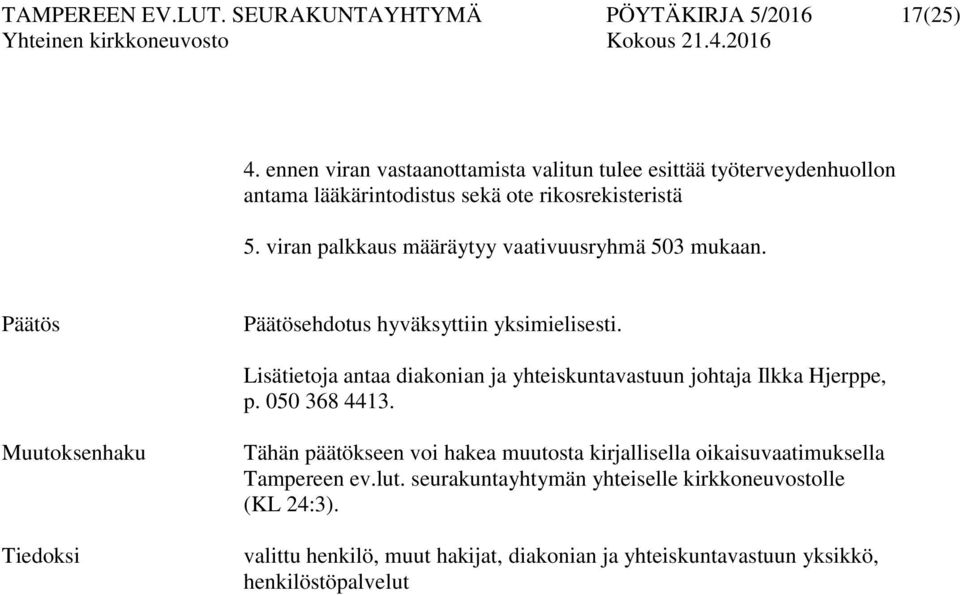 TAMPEREEN EV.LUT. SEURAKUNTAYHTYMÄ PÖYTÄKIRJA 5/2016 17(25)
Yhteinen kirkkoneuvosto Kokous 21.4.2016

4. ennen viran vastaanottamista valitun tulee esittää työterveydenhuollon antama lääkärintodistus sekä ote rikosrekisteristä

5. viran palkkaus määräytyy vaativuusryhmä 503 mukaan.

Päätös

Päätösehdotus hyväksyttiin yksimielisesti.

Lisätietoja antaa diakonian ja yhteiskuntavastuun johtaja Ilkka Hjerppe, p. 050 368 4413.

Muutoksenhaku

Tähän päätökseen voi hakea muutosta kirjallisella oikaisuvaatimuksella Tampereen ev.lut. seurakuntayhtymän yhteiselle kirkkoneuvostolle (KL 24:3).

Tiedoksi

valittu henkilö, muut hakijat, diakonian ja yhteiskuntavastuun yksikkö, henkilöstöpalvelut